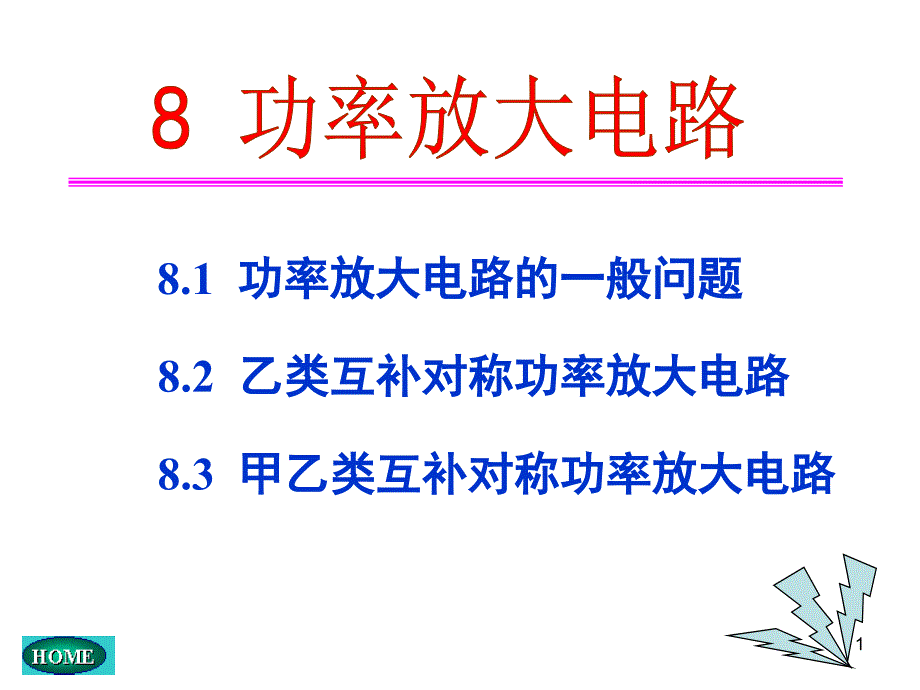 8 功率放大电路

8.1 功率放大电路的一般问题

8.2 乙类互补对称功率放大电路

8.3 甲乙类互补对称功率放大电路

HOME

1